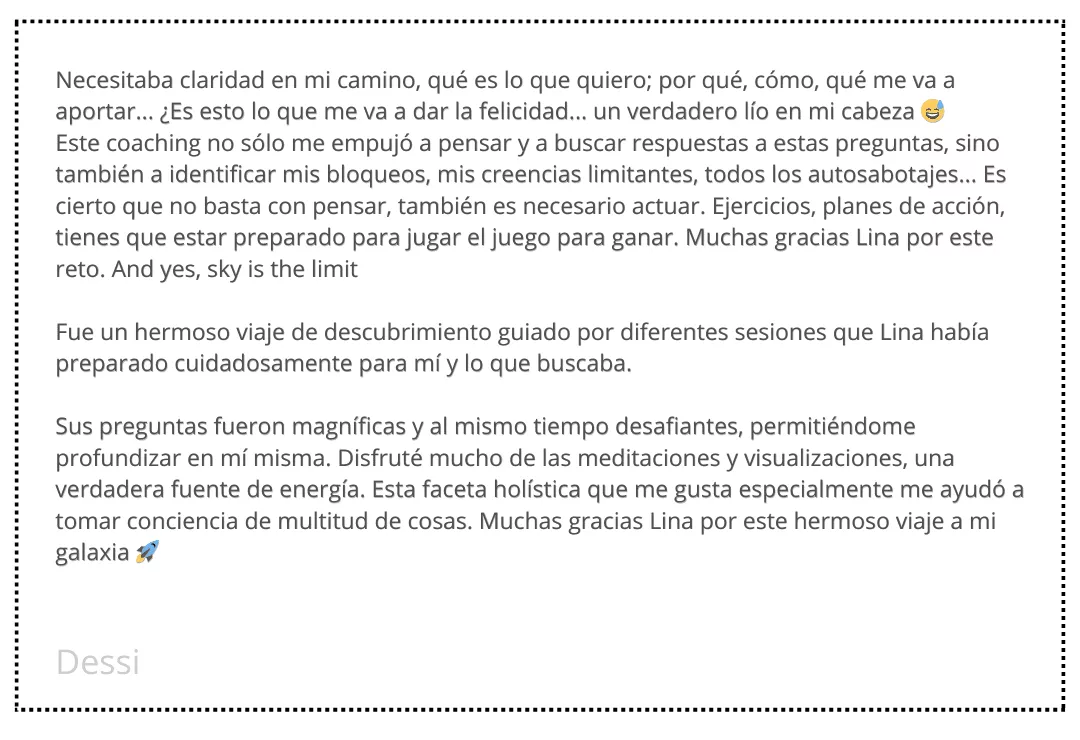 Necesitaba claridad en mi camino, qué es lo que quiero; por qué, cómo, qué me va a aportar... ¿Es esto lo que me va a dar la felicidad... un verdadero lío en mi cabeza 😅
Este coaching no sólo me empujó a pensar y a buscar respuestas a estas preguntas, sino también a identificar mis bloqueos, mis creencias limitantes, todos los autosabotajes... Es cierto que no basta con pensar, también es necesario actuar. Ejercicios, planes de acción, tienes que estar preparado para jugar el juego para ganar. Muchas gracias Lina por este reto. And yes, sky is the limit

Fue un hermoso viaje de descubrimiento guiado por diferentes sesiones que Lina había preparado cuidadosamente para mí y lo que buscaba.

Sus preguntas fueron magníficas y al mismo tiempo desafiantes, permitiéndome profundizar en mí misma. Disfruté mucho de las meditaciones y visualizaciones, una verdadera fuente de energía. Esta faceta holística que me gusta especialmente me ayudó a tomar conciencia de multitud de cosas. Muchas gracias Lina por este hermoso viaje a mi galaxia 🚀

Dessi